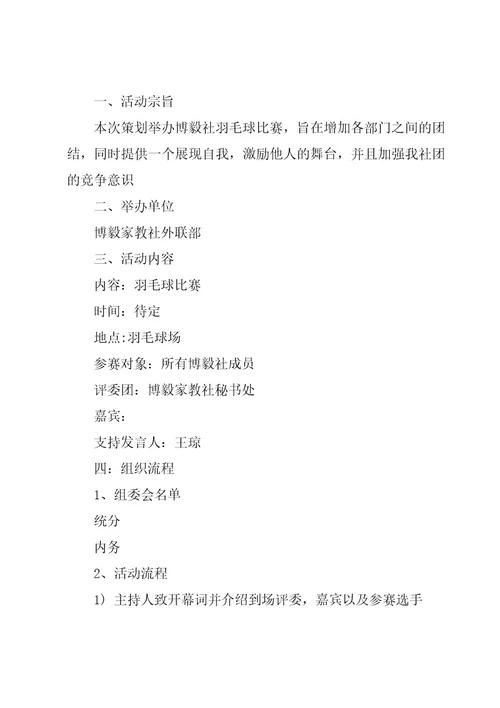 一、活动宗旨

本次策划举办博毅社羽毛球比赛，旨在增加各部门之间的团结，同时提供一个展现自我，激励他人的舞台，并且加强我社团的竞争意识

二、举办单位

博毅家教社外联部

三、活动内容

内容：羽毛球比赛

时间：待定

地点:羽毛球场

参赛对象：所有博毅社成员

评委团：博毅家教社秘书处

嘉宾：

支持发言人：王琼

四：组织流程

1、组委会名单

统分

内务

2、活动流程

1）主持人致开幕词并介绍到场评委，嘉宾以及参赛选手